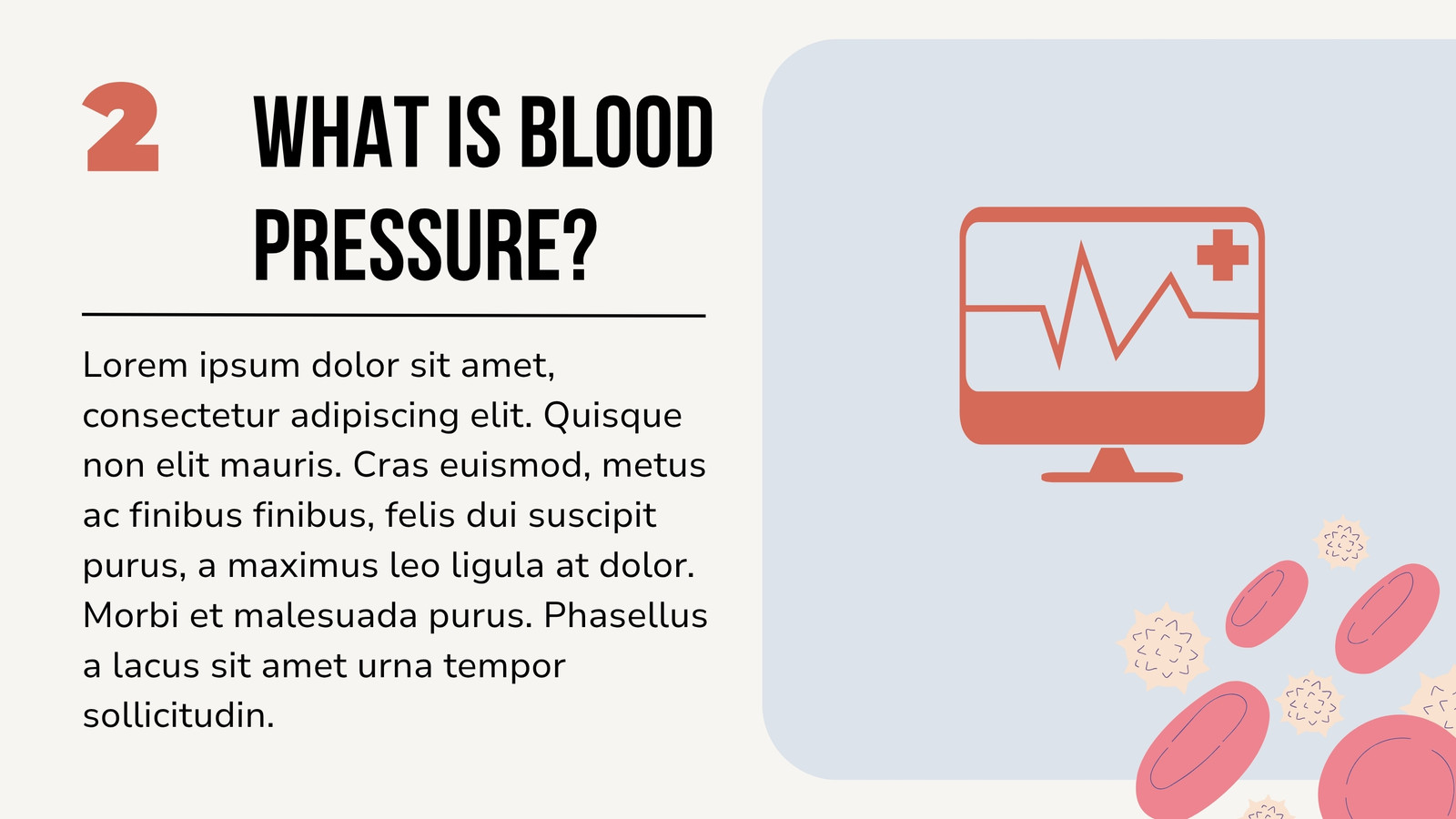 2

WHAT IS BLOOD PRESSURE?

Lorem ipsum dolor sit amet, consectetur adipiscing elit. Quisque non elit mauris. Cras euismod, metus ac finibus finibus, felis dui suscipit purus, a maximus leo ligula at dolor. Morbi et malesuada purus. Phasellus a lacus sit amet urna tempor sollicitudin.